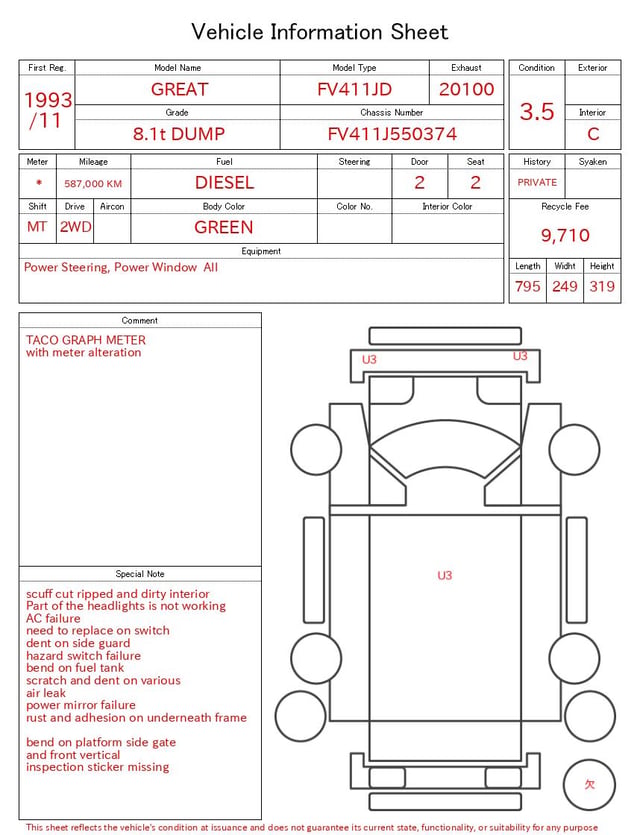 Vehicle Information Sheet

| First Reg. | Model Name | Model Type | Exhaust |
|---|---|---|---|
| 1993 /11 | GREAT | FV411JD | 20100 |
| | Grade | Chassis Number | |
| | 8.1t DUMP | FV411J550374 | |

| Condition | Exterior |
|---|---|
| 3.5 | |
| | Interior |
| | C |

| Meter | Mileage | Fuel | Steering | Door | Seat |
|---|---|---|---|---|---|
| * | 587,000 KM | DIESEL | | 2 | 2 |

| Shift | Drive | Aircon | Body Color | Color No. | Interior Color |
|---|---|---|---|---|---|
| MT | 2WD | | GREEN | | |

Equipment
Power Steering, Power Window All

| History | Syaken |
|---|---|
| PRIVATE | |

Recycle Fee
9,710

| Length | Widht | Height |
|---|---|---|
| 795 | 249 | 319 |

Comment
TACO GRAPH METER
with meter alteration

Special Note
scuff cut ripped and dirty interior
Part of the headlights is not working
AC failure
need to replace on switch
dent on side guard
hazard switch failure
bend on fuel tank
scratch and dent on various
air leak
power mirror failure
rust and adhesion on underneath frame

bend on platform side gate
and front vertical
inspection sticker missing

U3
U3
U3
欠

This sheet reflects the vehicle's condition at issuance and does not guarantee its current state, functionality, or suitability for any purpose